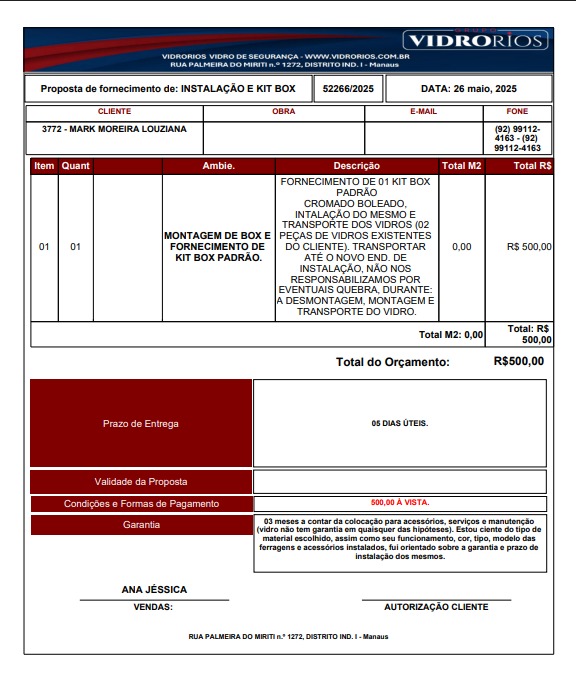 GRUPO VIDRORIOS

VIDRORIOS VIDRO DE SEGURANÇA - WWW.VIDRORIOS.COM.BR
RUA PALMEIRA DO MIRITI n.º 1272, DISTRITO IND. I - Manaus

| Proposta de fornecimento de: INSTALAÇÃO E KIT BOX | 52266/2025 | DATA: 26 maio, 2025 |
|---|---|---|

| CLIENTE | OBRA | E-MAIL | FONE |
|---|---|---|---|
| 3772 - MARK MOREIRA LOUZIANA | | | (92) 99112-4163 - (92) 99112-4163 |

| Item | Quant | | Ambie. | Descrição | Total M2 | Total R$ |
|---|---|---|---|---|---|---|
| 01 | 01 | | MONTAGEM DE BOX E FORNECIMENTO DE KIT BOX PADRÃO. | FORNECIMENTO DE 01 KIT BOX PADRÃO CROMADO BOLEADO, INTALAÇÃO DO MESMO E TRANSPORTE DOS VIDROS (02 PEÇAS DE VIDROS EXISTENTES DO CLIENTE). TRANSPORTAR ATÉ O NOVO END. DE INSTALAÇÃO, NÃO NOS RESPONSABILIZAMOS POR EVENTUAIS QUEBRA, DURANTE: A DESMONTAGEM, MONTAGEM E TRANSPORTE DO VIDRO. | 0,00 | R$ 500,00 |
| | | | | | Total M2: 0,00 | Total: R$ 500,00 |

Total do Orçamento: R$500,00

| Prazo de Entrega | 05 DIAS ÚTEIS. |
|---|---|
| Validade da Proposta | |
| Condições e Formas de Pagamento | 500,00 À VISTA. |
| Garantia | 03 meses a contar da colocação para acessórios, serviços e manutenção (vidro não tem garantia em quaisquer das hipóteses). Estou ciente do tipo de material escolhido, assim como seu funcionamento, cor, tipo, modelo das ferragens e acessórios instalados, fui orientado sobre a garantia e prazo de instalação dos mesmos. |

ANA JÉSSICA
VENDAS:

AUTORIZAÇÃO CLIENTE

RUA PALMEIRA DO MIRITI n.º 1272, DISTRITO IND. I - Manaus